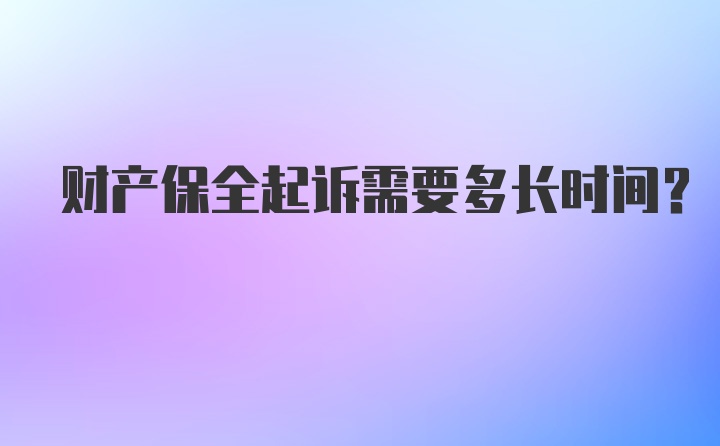 财产保全起诉需要多长时间？